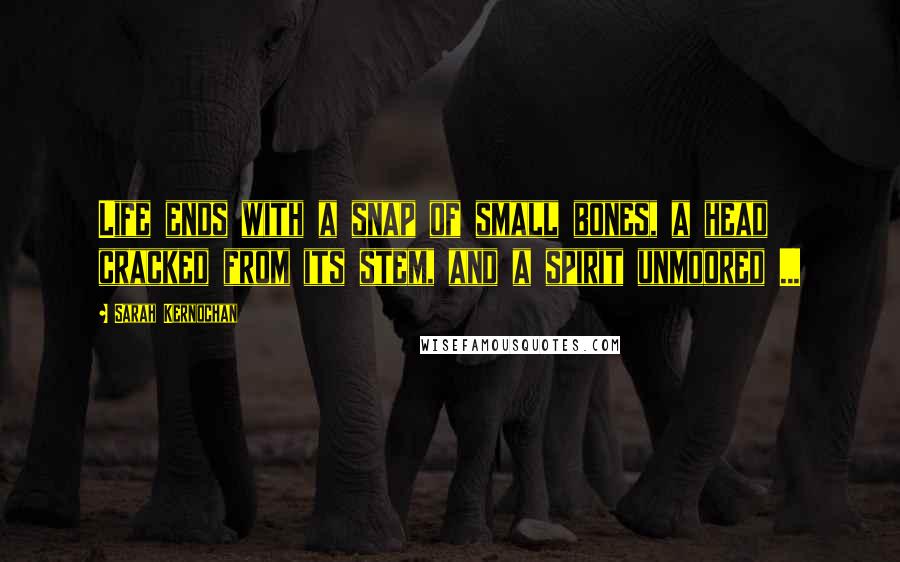 Life ends with a snap of small bones, a head cracked from its stem, and a spirit unmoored ...

Sarah Kernochan

WISEFAMOUSQUOTES.COM